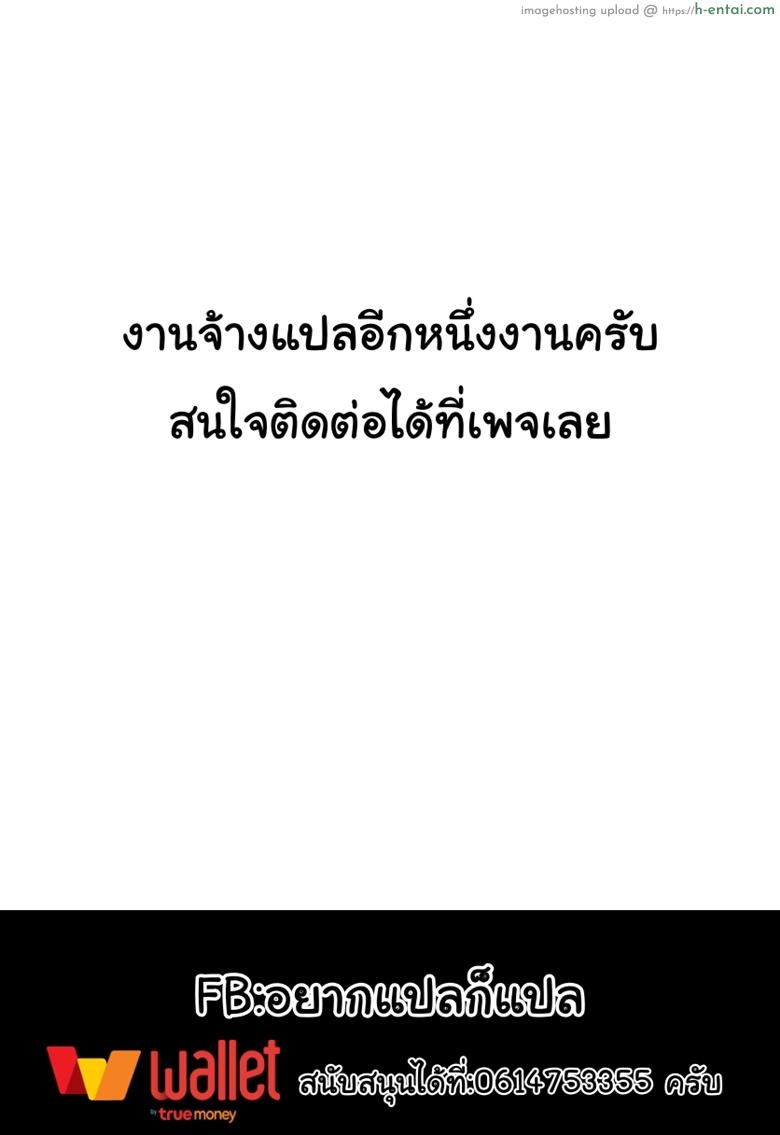 imagehosting upload @ https://h-entai.com

งานจ้างแปลอีกหนึ่งงานครับ
สนใจติดต่อได้ที่เพจเลย

FB:อยากแปลก็แปล

wallet by true money

สนับสนุนได้ที่:0614753355 ครับ